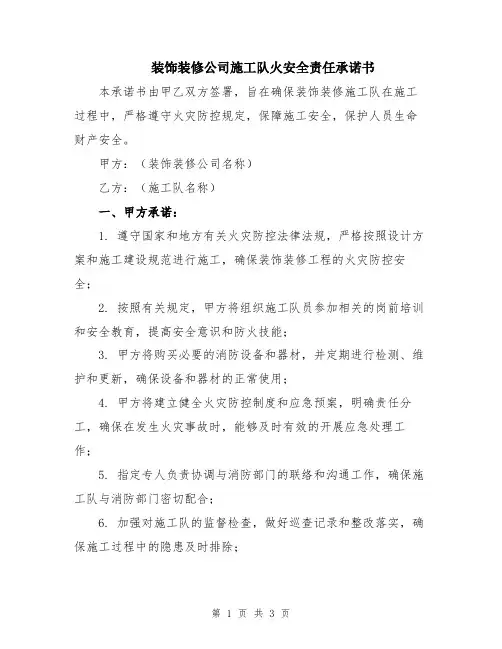 装饰装修公司施工队火安全责任承诺书

本承诺书由甲乙双方签署，旨在确保装饰装修施工队在施工过程中，严格遵守火灾防控规定，保障施工安全，保护人员生命财产安全。

甲方：（装饰装修公司名称）

乙方：（施工队名称）

一、甲方承诺：

1. 遵守国家和地方有关火灾防控法律法规，严格按照设计方案和施工建设规范进行施工，确保装饰装修工程的火灾防控安全；

2. 按照有关规定，甲方将组织施工队员参加相关的岗前培训和安全教育，提高安全意识和防火技能；

3. 甲方将购买必要的消防设备和器材，并定期进行检测、维护和更新，确保设备和器材的正常使用；

4. 甲方将建立健全火灾防控制度和应急预案，明确责任分工，确保在发生火灾事故时，能够及时有效的开展应急处理工作；

5. 指定专人负责协调与消防部门的联络和沟通工作，确保施工队与消防部门密切配合；

6. 加强对施工队的监督检查，做好巡查记录和整改落实，确保施工过程中的隐患及时排除；

第 1 页 共 3 页